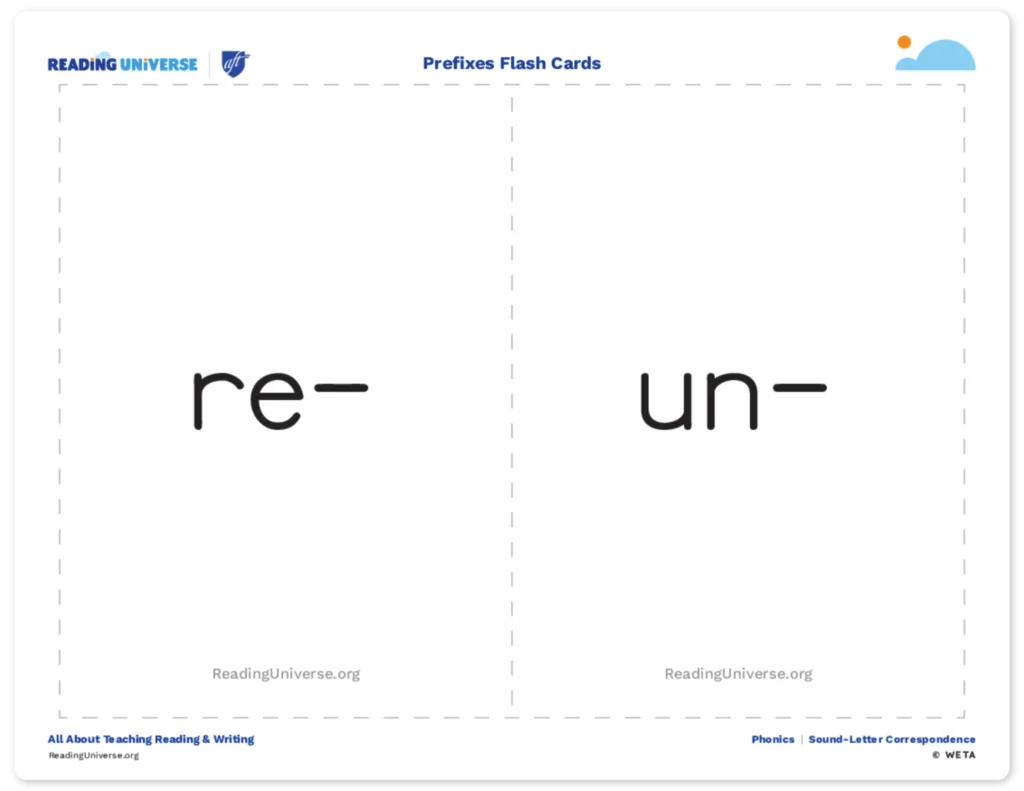 READING UNIVERSE aft

Prefixes Flash Cards

re-

ReadingUniverse.org

un-

ReadingUniverse.org

All About Teaching Reading & Writing
ReadingUniverse.org

Phonics | Sound-Letter Correspondence
© WETA